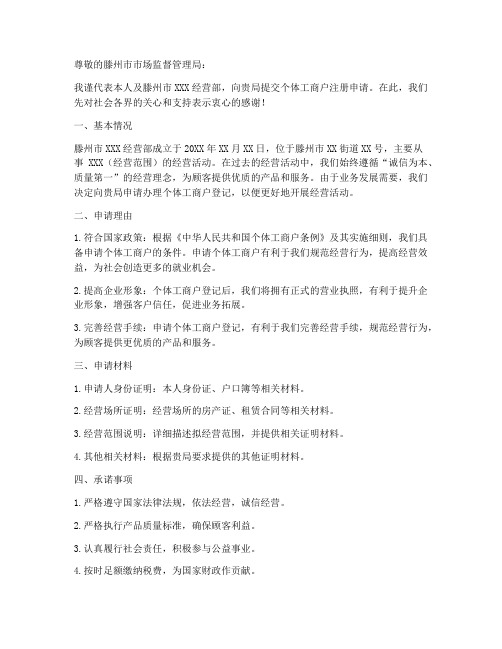 尊敬的滕州市市场监督管理局：

我谨代表本人及滕州市 XXX 经营部，向贵局提交个体工商户注册申请。在此，我们先对社会各界的关心和支持表示衷心的感谢！

一、基本情况

滕州市 XXX 经营部成立于 20XX 年 XX 月 XX 日，位于滕州市 XX 街道 XX 号，主要从事 XXX（经营范围）的经营活动。在过去的经营活动中，我们始终遵循“诚信为本、质量第一”的经营理念，为顾客提供优质的产品和服务。由于业务发展需要，我们决定向贵局申请办理个体工商户登记，以便更好地开展经营活动。

二、申请理由

1. 符合国家政策：根据《中华人民共和国个体工商户条例》及其实施细则，我们具备申请个体工商户的条件。申请个体工商户有利于我们规范经营行为，提高经营效益，为社会创造更多的就业机会。

2. 提高企业形象：个体工商户登记后，我们将拥有正式的营业执照，有利于提升企业形象，增强客户信任，促进业务拓展。

3. 完善经营手续：申请个体工商户登记，有利于我们完善经营手续，规范经营行为，为顾客提供更优质的产品和服务。

三、申请材料

1. 申请人身份证明：本人身份证、户口簿等相关材料。

2. 经营场所证明：经营场所的房产证、租赁合同等相关材料。

3. 经营范围说明：详细描述拟经营范围，并提供相关证明材料。

4. 其他相关材料：根据贵局要求提供的其他证明材料。

四、承诺事项

1. 严格遵守国家法律法规，依法经营，诚信经营。

2. 严格执行产品质量标准，确保顾客利益。

3. 认真履行社会责任，积极参与公益事业。

4. 按时足额缴纳税费，为国家财政作贡献。